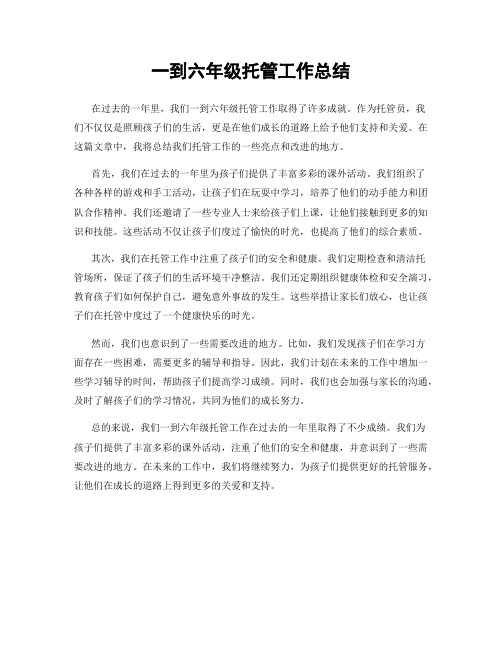 一到六年级托管工作总结

在过去的一年里，我们一到六年级托管工作取得了许多成就。作为托管员，我们不仅仅是照顾孩子们的生活，更是在他们成长的道路上给予他们支持和关爱。在这篇文章中，我将总结我们托管工作的一些亮点和改进的地方。

首先，我们在过去的一年里为孩子们提供了丰富多彩的课外活动。我们组织了各种各样的游戏和手工活动，让孩子们在玩耍中学习，培养了他们的动手能力和团队合作精神。我们还邀请了一些专业人士来给孩子们上课，让他们接触到更多的知识和技能。这些活动不仅让孩子们度过了愉快的时光，也提高了他们的综合素质。

其次，我们在托管工作中注重了孩子们的安全和健康。我们定期检查和清洁托管场所，保证了孩子们的生活环境干净整洁。我们还定期组织健康体检和安全演习，教育孩子们如何保护自己，避免意外事故的发生。这些举措让家长们放心，也让孩子们在托管中度过了一个健康快乐的时光。

然而，我们也意识到了一些需要改进的地方。比如，我们发现孩子们在学习方面存在一些困难，需要更多的辅导和指导。因此，我们计划在未来的工作中增加一些学习辅导的时间，帮助孩子们提高学习成绩。同时，我们也会加强与家长的沟通，及时了解孩子们的学习情况，共同为他们的成长努力。

总的来说，我们一到六年级托管工作在过去的一年里取得了不少成绩。我们为孩子们提供了丰富多彩的课外活动，注重了他们的安全和健康，并意识到了一些需要改进的地方。在未来的工作中，我们将继续努力，为孩子们提供更好的托管服务，让他们在成长的道路上得到更多的关爱和支持。